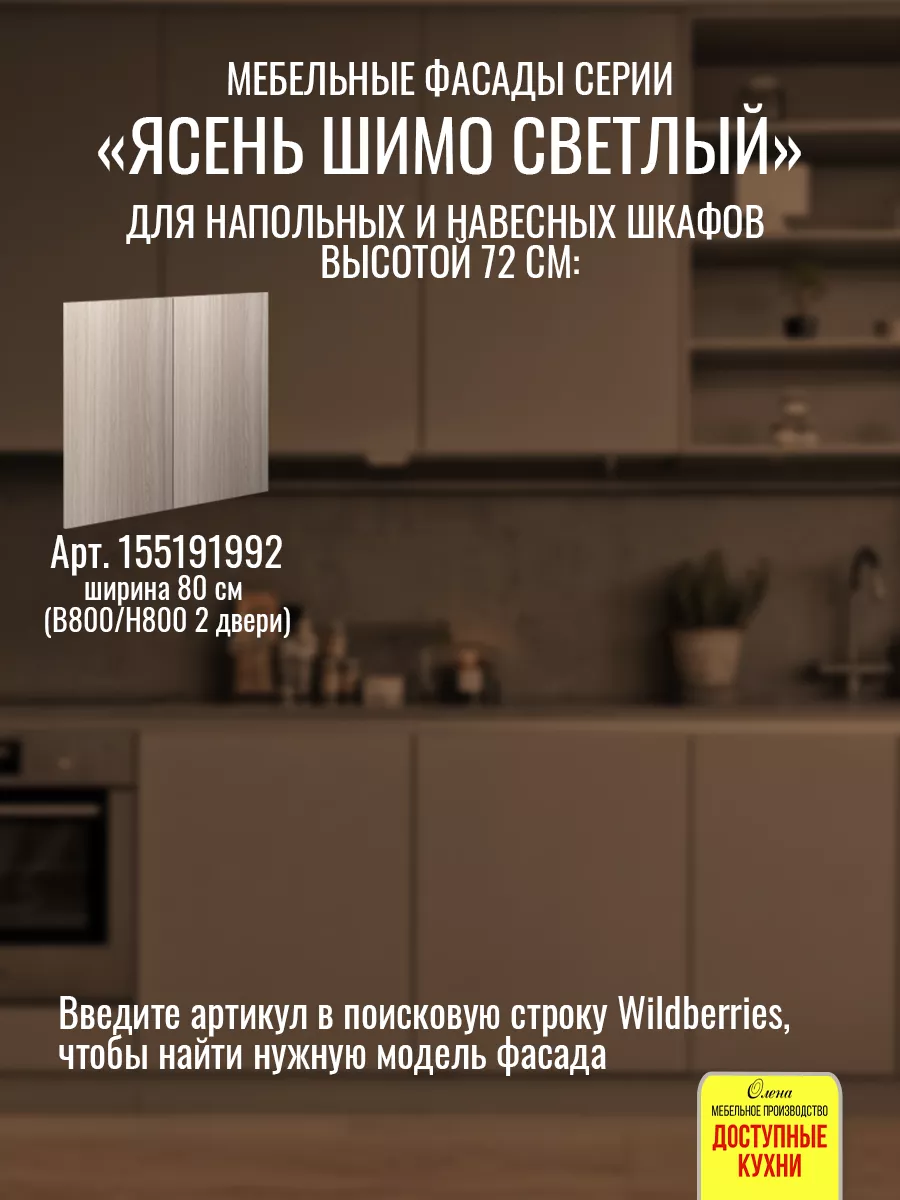 МЕБЕЛЬНЫЕ ФАСАДЫ СЕРИИ
«ЯСЕНЬ ШИМО СВЕТЛЫЙ»
ДЛЯ НАПОЛЬНЫХ И НАВЕСНЫХ ШКАФОВ ВЫСОТОЙ 72 СМ:

Арт. 155191992
ширина 80 см
(В800/Н800 2 двери)

Введите артикул в поисковую строку Wildberries, чтобы найти нужную модель фасада

Олена
МЕБЕЛЬНОЕ ПРОИЗВОДСТВО
ДОСТУПНЫЕ КУХНИ